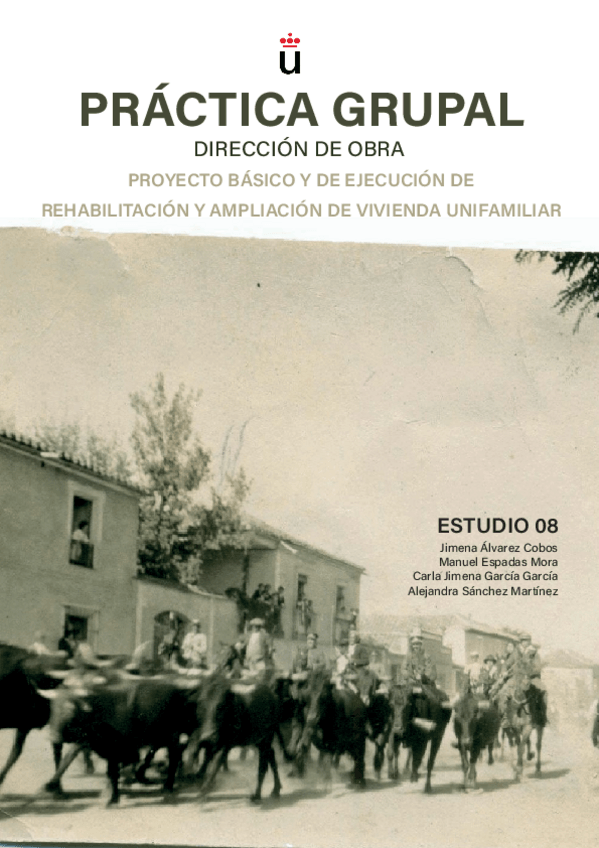 PRÁCTICA GRUPAL

DIRECCIÓN DE OBRA

PROYECTO BÁSICO Y DE EJECUCIÓN DE

REHABILITACIÓN Y AMPLIACIÓN DE VIVIENDA UNIFAMILIAR

ESTUDIO 08

Jimena Álvarez Cobos
Manuel Espadas Mora
Carla Jimena García García
Alejandra Sánchez Martínez